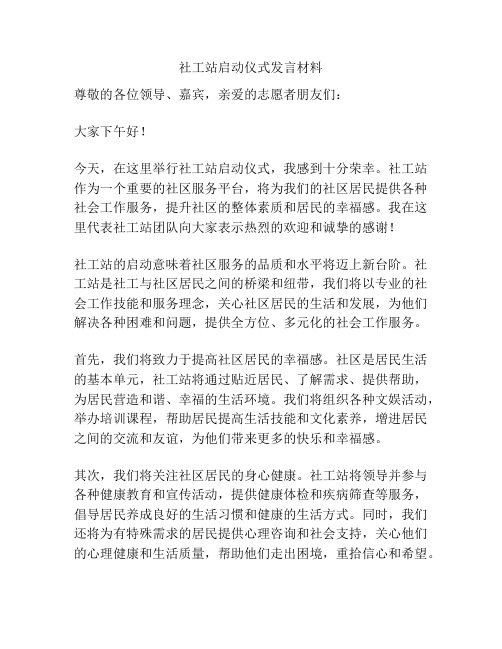 社工站启动仪式发言材料

尊敬的各位领导、嘉宾，亲爱的志愿者朋友们：

大家下午好！

今天，在这里举行社工站启动仪式，我感到十分荣幸。社工站作为一个重要的社区服务平台，将为我们的社区居民提供各种社会工作服务，提升社区的整体素质和居民的幸福感。我在这里代表社工站团队向大家表示热烈的欢迎和诚挚的感谢！

社工站的启动意味着社区服务的品质和水平将迈上新台阶。社工站是社工与社区居民之间的桥梁和纽带，我们将以专业的社会工作技能和服务理念，关心社区居民的生活和发展，为他们解决各种困难和问题，提供全方位、多元化的社会工作服务。

首先，我们将致力于提高社区居民的幸福感。社区是居民生活的基本单元，社工站将通过贴近居民、了解需求、提供帮助，为居民营造和谐、幸福的生活环境。我们将组织各种文娱活动，举办培训课程，帮助居民提高生活技能和文化素养，增进居民之间的交流和友谊，为他们带来更多的快乐和幸福感。

其次，我们将关注社区居民的身心健康。社工站将领导并参与各种健康教育和宣传活动，提供健康体检和疾病筛查等服务，倡导居民养成良好的生活习惯和健康的生活方式。同时，我们还将为有特殊需求的居民提供心理咨询和社会支持，关心他们的心理健康和生活质量，帮助他们走出困境，重拾信心和希望。